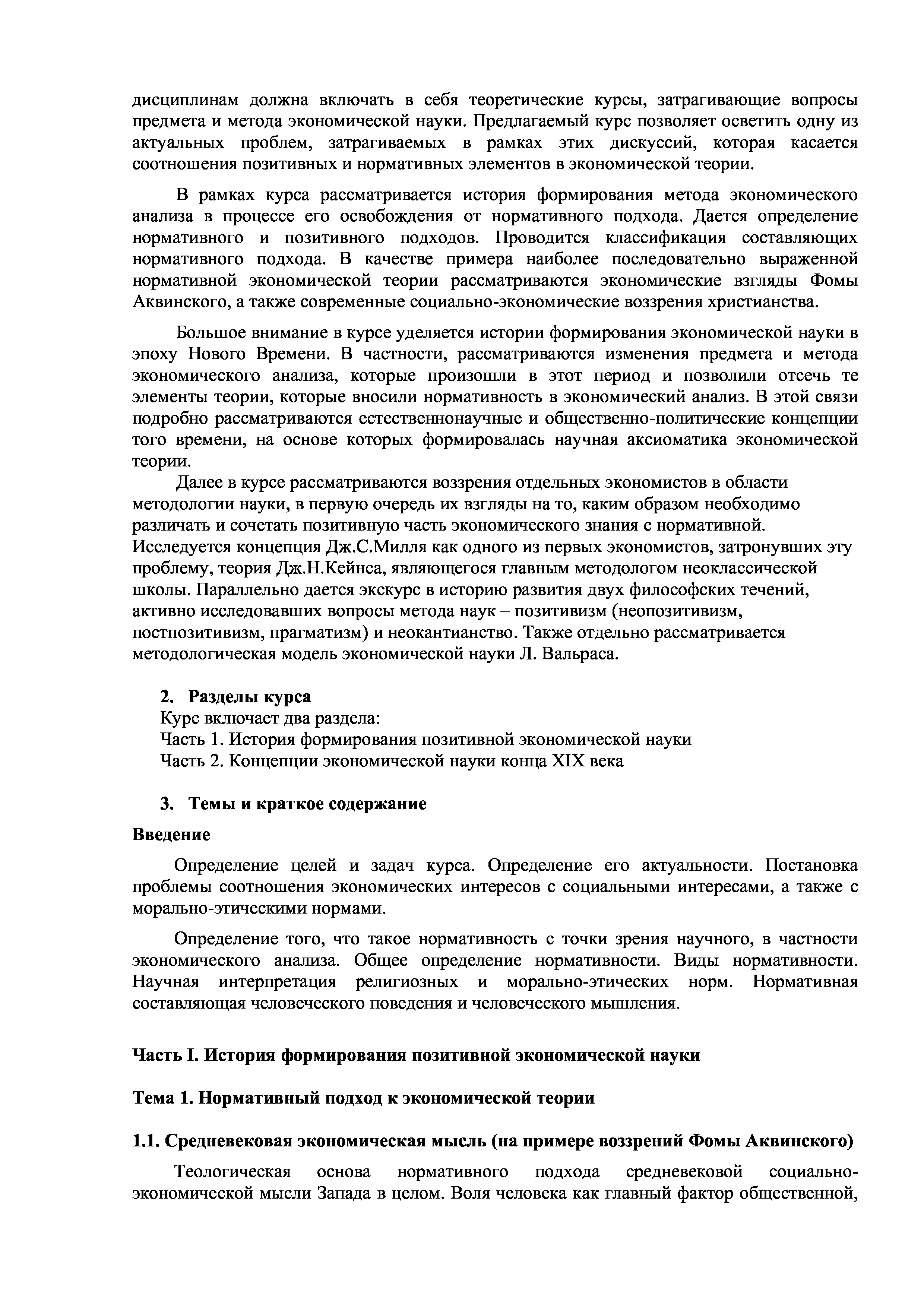 дисциплинам должна включать в себя теоретические курсы, затрагивающие вопросы предмета и метода экономической науки. Предлагаемый курс позволяет осветить одну из актуальных проблем, затрагиваемых в рамках этих дискуссий, которая касается соотношения позитивных и нормативных элементов в экономической теории.

В рамках курса рассматривается история формирования метода экономического анализа в процессе его освобождения от нормативного подхода. Дается определение нормативного и позитивного подходов. Проводится классификация составляющих нормативного подхода. В качестве примера наиболее последовательно выраженной нормативной экономической теории рассматриваются экономические взгляды Фомы Аквинского, а также современные социально-экономические воззрения христианства.

Большое внимание в курсе уделяется истории формирования экономической науки в эпоху Нового Времени. В частности, рассматриваются изменения предмета и метода экономического анализа, которые произошли в этот период и позволили отсечь те элементы теории, которые вносили нормативность в экономический анализ. В этой связи подробно рассматриваются естественнонаучные и общественно-политические концепции того времени, на основе которых формировалась научная аксиоматика экономической теории.

Далее в курсе рассматриваются воззрения отдельных экономистов в области методологии науки, в первую очередь их взгляды на то, каким образом необходимо различать и сочетать позитивную часть экономического знания с нормативной. Исследуется концепция Дж.С.Милля как одного из первых экономистов, затронувших эту проблему, теория Дж.Н.Кейнса, являющегося главным методологом неоклассической школы. Параллельно дается экскурс в историю развития двух философских течений, активно исследовавших вопросы метода наук – позитивизм (неопозитивизм, постпозитивизм, прагматизм) и неокантианство. Также отдельно рассматривается методологическая модель экономической науки Л. Вальраса.

2. Разделы курса
Курс включает два раздела:
Часть 1. История формирования позитивной экономической науки
Часть 2. Концепции экономической науки конца XIX века

3. Темы и краткое содержание

Введение

Определение целей и задач курса. Определение его актуальности. Постановка проблемы соотношения экономических интересов с социальными интересами, а также с морально-этическими нормами.

Определение того, что такое нормативность с точки зрения научного, в частности экономического анализа. Общее определение нормативности. Виды нормативности. Научная интерпретация религиозных и морально-этических норм. Нормативная составляющая человеческого поведения и человеческого мышления.

Часть I. История формирования позитивной экономической науки

Тема 1. Нормативный подход к экономической теории

1.1. Средневековая экономическая мысль (на примере воззрений Фомы Аквинского)

Теологическая основа нормативного подхода средневековой социально-экономической мысли Запада в целом. Воля человека как главный фактор общественной,